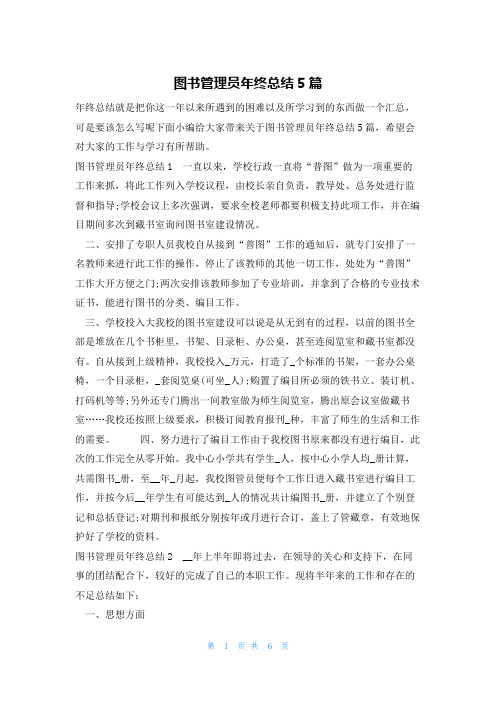 图书管理员年终总结5篇

年终总结就是把你这一年以来所遇到的困难以及所学习到的东西做一个汇总，可是要该怎么写呢下面小编给大家带来关于图书管理员年终总结5篇，希望会对大家的工作与学习有所帮助。

图书管理员年终总结1　一直以来，学校行政一直将“普图”做为一项重要的工作来抓，将此工作列入学校议程，由校长亲自负责，教导处、总务处进行监督和指导;学校会议上多次强调，要求全校老师都要积极支持此项工作，并在编目期间多次到藏书室询问图书室建设情况。

二、安排了专职人员我校自从接到“普图”工作的通知后，就专门安排了一名教师来进行此工作的操作，停止了该教师的其他一切工作，处处为“普图”工作大开方便之门;两次安排该教师参加了专业培训，并拿到了合格的专业技术证书，能进行图书的分类、编目工作。

三、学校投入大我校的图书室建设可以说是从无到有的过程，以前的图书全部是堆放在几个书柜里，书架、目录柜、办公桌，甚至连阅览室和藏书室都没有。自从接到上级精神，我校投入_万元，打造了_个标准的书架，一套办公桌椅，一个目录柜，_套阅览桌(可坐_人);购置了编目所必须的铁书立、装订机、打码机等等;另外还专门腾出一间教室做为师生阅览室，腾出原会议室做藏书室……我校还按照上级要求，积极订阅教育报刊_种，丰富了师生的生活和工作的需要。　　四、努力进行了编目工作由于我校图书原来都没有进行编目，此次的工作完全从零开始。我中心小学共有学生_人，按中心小学人均_册计算，共需图书_册，至__年_月起，我校图管员便每个工作日进入藏书室进行编目工作，并按今后__年学生有可能达到_人的情况共计编图书_册，并建立了个别登记和总括登记;对期刊和报纸分别按年或月进行合订，盖上了管藏章，有效地保护好了学校的资料。

图书管理员年终总结2　__年上半年即将过去，在领导的关心和支持下，在同事的团结配合下，较好的完成了自己的本职工作。现将半年来的工作和存在的不足总结如下：

一、思想方面

第　1　页 共　6　页